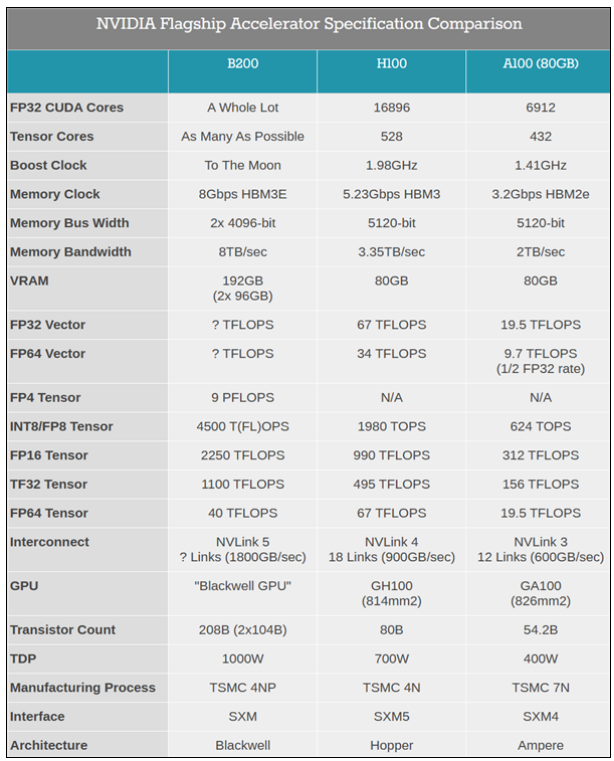 NVIDIA Flagship Accelerator Specification Comparison

| | B200 | H100 | A100 (80GB) |
|---|---|---|---|
| FP32 CUDA Cores | A Whole Lot | 16896 | 6912 |
| Tensor Cores | As Many As Possible | 528 | 432 |
| Boost Clock | To The Moon | 1.98GHz | 1.41GHz |
| Memory Clock | 8Gbps HBM3E | 5.23Gbps HBM3 | 3.2Gbps HBM2e |
| Memory Bus Width | 2x 4096-bit | 5120-bit | 5120-bit |
| Memory Bandwidth | 8TB/sec | 3.35TB/sec | 2TB/sec |
| VRAM | 192GB (2x 96GB) | 80GB | 80GB |
| FP32 Vector | ? TFLOPS | 67 TFLOPS | 19.5 TFLOPS |
| FP64 Vector | ? TFLOPS | 34 TFLOPS | 9.7 TFLOPS (1/2 FP32 rate) |
| FP4 Tensor | 9 PFLOPS | N/A | N/A |
| INT8/FP8 Tensor | 4500 T(FL)OPS | 1980 TOPS | 624 TOPS |
| FP16 Tensor | 2250 TFLOPS | 990 TFLOPS | 312 TFLOPS |
| TF32 Tensor | 1100 TFLOPS | 495 TFLOPS | 156 TFLOPS |
| FP64 Tensor | 40 TFLOPS | 67 TFLOPS | 19.5 TFLOPS |
| Interconnect | NVLink 5 ? Links (1800GB/sec) | NVLink 4 18 Links (900GB/sec) | NVLink 3 12 Links (600GB/sec) |
| GPU | "Blackwell GPU" | GH100 (814mm2) | GA100 (826mm2) |
| Transistor Count | 208B (2x104B) | 80B | 54.2B |
| TDP | 1000W | 700W | 400W |
| Manufacturing Process | TSMC 4NP | TSMC 4N | TSMC 7N |
| Interface | SXM | SXM5 | SXM4 |
| Architecture | Blackwell | Hopper | Ampere |